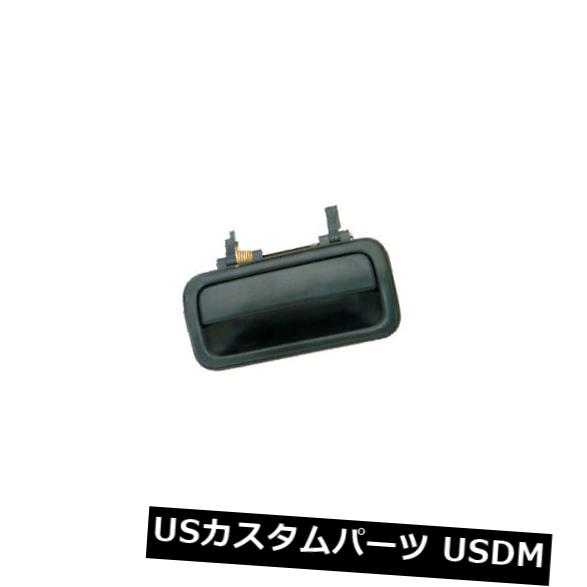 USカスタムパーツ USDM